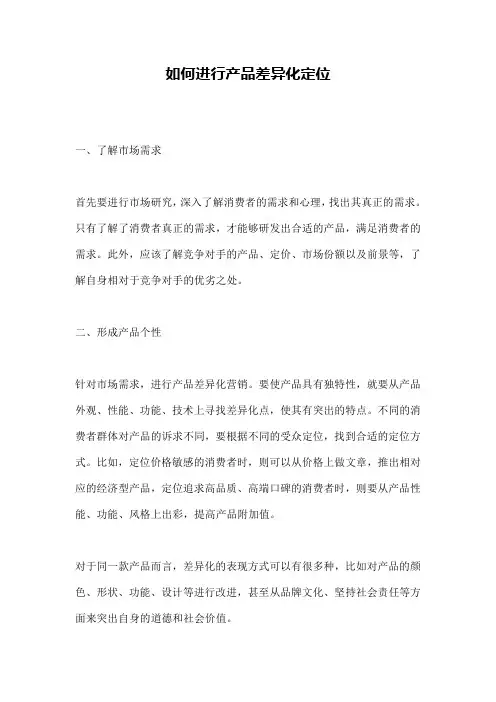 如何进行产品差异化定位

一、了解市场需求

首先要进行市场研究，深入了解消费者的需求和心理，找出其真正的需求。只有了解了消费者真正的需求，才能够研发出合适的产品，满足消费者的需求。此外，应该了解竞争对手的产品、定价、市场份额以及前景等，了解自身相对于竞争对手的优劣之处。

二、形成产品个性

针对市场需求，进行产品差异化营销。要使产品具有独特性，就要从产品外观、性能、功能、技术上寻找差异化点，使其有突出的特点。不同的消费者群体对产品的诉求不同，要根据不同的受众定位，找到合适的定位方式。比如，定位价格敏感的消费者时，则可以从价格上做文章，推出相对应的经济型产品，定位追求高品质、高端口碑的消费者时，则要从产品性能、功能、风格上出彩，提高产品附加值。

对于同一款产品而言，差异化的表现方式可以有很多种，比如对产品的颜色、形状、功能、设计等进行改进，甚至从品牌文化、坚持社会责任等方面来突出自身的道德和社会价值。